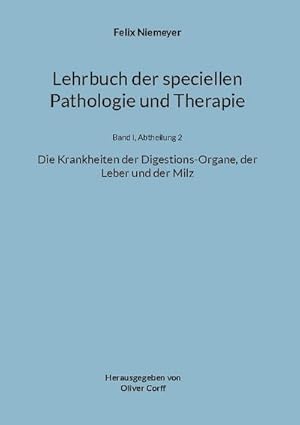 Felix Niemeyer

Lehrbuch der speciellen Pathologie und Therapie

Band I, Abtheilung 2

Die Krankheiten der Digestions-Organe, der Leber und der Milz

Herausgegeben von
Oliver Corff